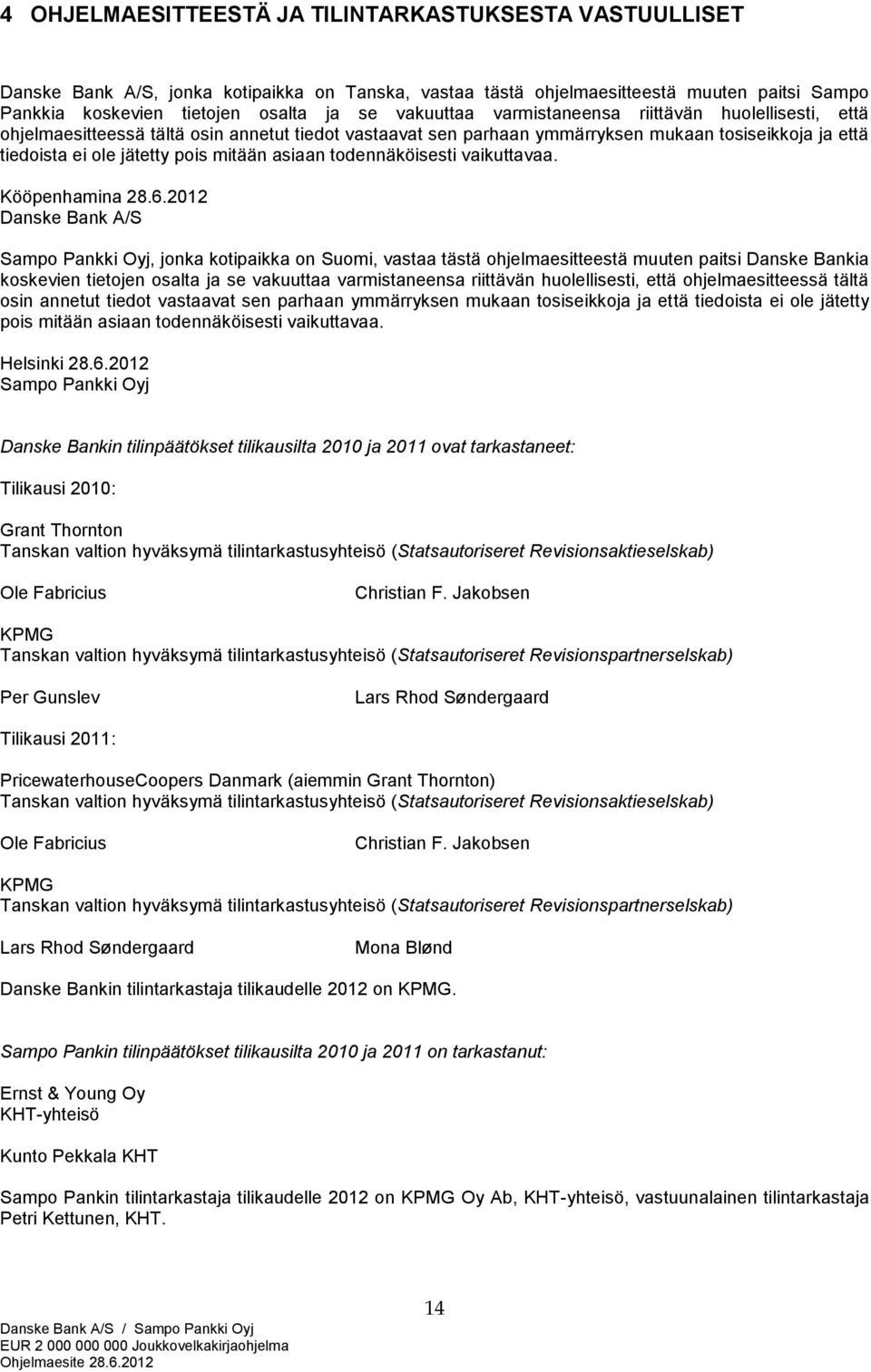 4 OHJELMAESITTEESTÄ JA TILINTARKASTUKSESTA VASTUULLISET

Danske Bank A/S, jonka kotipaikka on Tanska, vastaa tästä ohjelmaesitteestä muuten paitsi Sampo Pankkia koskevien tietojen osalta ja se vakuuttaa varmistaneensa riittävän huolellisesti, että ohjelmaesitteessä tältä osin annetut tiedot vastaavat sen parhaan ymmärryksen mukaan tosiseikkoja ja että tiedoista ei ole jätetty pois mitään asiaan todennäköisesti vaikuttavaa.

Kööpenhamina 28.6.2012
Danske Bank A/S

Sampo Pankki Oyj, jonka kotipaikka on Suomi, vastaa tästä ohjelmaesitteestä muuten paitsi Danske Bankia koskevien tietojen osalta ja se vakuuttaa varmistaneensa riittävän huolellisesti, että ohjelmaesitteessä tältä osin annetut tiedot vastaavat sen parhaan ymmärryksen mukaan tosiseikkoja ja että tiedoista ei ole jätetty pois mitään asiaan todennäköisesti vaikuttavaa.

Helsinki 28.6.2012
Sampo Pankki Oyj

Danske Bankin tilinpäätökset tilikausilta 2010 ja 2011 ovat tarkastaneet:

Tilikausi 2010:

Grant Thornton
Tanskan valtion hyväksymä tilintarkastusyhteisö (Statsautoriseret Revisionsaktieselskab)

Ole Fabricius Christian F. Jakobsen

KPMG
Tanskan valtion hyväksymä tilintarkastusyhteisö (Statsautoriseret Revisionspartnerselskab)

Per Gunslev Lars Rhod Søndergaard

Tilikausi 2011:

PricewaterhouseCoopers Danmark (aiemmin Grant Thornton)
Tanskan valtion hyväksymä tilintarkastusyhteisö (Statsautoriseret Revisionsaktieselskab)

Ole Fabricius Christian F. Jakobsen

KPMG
Tanskan valtion hyväksymä tilintarkastusyhteisö (Statsautoriseret Revisionspartnerselskab)

Lars Rhod Søndergaard Mona Blønd

Danske Bankin tilintarkastaja tilikaudelle 2012 on KPMG.

Sampo Pankin tilinpäätökset tilikausilta 2010 ja 2011 on tarkastanut:

Ernst & Young Oy
KHT-yhteisö

Kunto Pekkala KHT

Sampo Pankin tilintarkastaja tilikaudelle 2012 on KPMG Oy Ab, KHT-yhteisö, vastuunalainen tilintarkastaja Petri Kettunen, KHT.

14

Danske Bank A/S / Sampo Pankki Oyj
EUR 2 000 000 000 Joukkovelkakirjaohjelma
Ohjelmaesite 28.6.2012